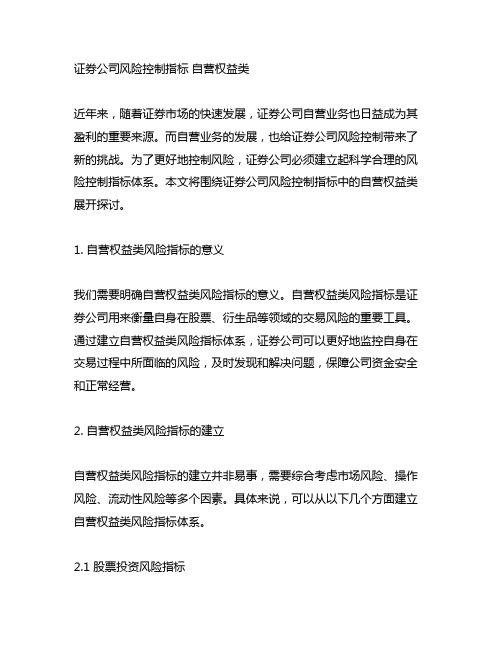 证券公司风险控制指标 自营权益类

近年来，随着证券市场的快速发展，证券公司自营业务也日益成为其盈利的重要来源。而自营业务的发展，也给证券公司风险控制带来了新的挑战。为了更好地控制风险，证券公司必须建立起科学合理的风险控制指标体系。本文将围绕证券公司风险控制指标中的自营权益类展开探讨。

1. 自营权益类风险指标的意义

我们需要明确自营权益类风险指标的意义。自营权益类风险指标是证券公司用来衡量自身在股票、衍生品等领域的交易风险的重要工具。通过建立自营权益类风险指标体系，证券公司可以更好地监控自身在交易过程中所面临的风险，及时发现和解决问题，保障公司资金安全和正常经营。

2. 自营权益类风险指标的建立

自营权益类风险指标的建立并非易事，需要综合考虑市场风险、操作风险、流动性风险等多个因素。具体来说，可以从以下几个方面建立自营权益类风险指标体系。

2.1 股票投资风险指标